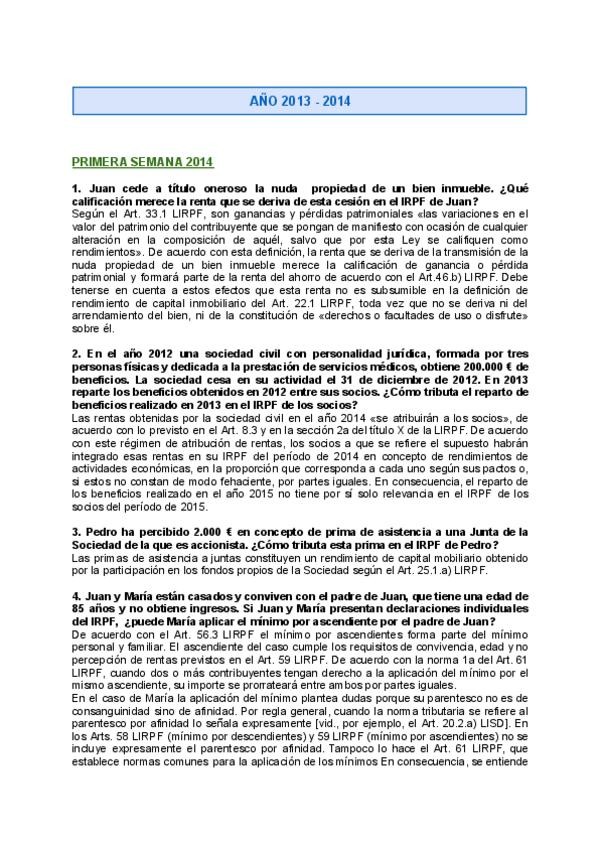 AÑO 2013 - 2014

PRIMERA SEMANA 2014

1. Juan cede a título oneroso la nuda propiedad de un bien inmueble. ¿Qué calificación merece la renta que se deriva de esta cesión en el IRPF de Juan?
Según el Art. 33.1 LIRPF, son ganancias y pérdidas patrimoniales «las variaciones en el valor del patrimonio del contribuyente que se pongan de manifiesto con ocasión de cualquier alteración en la composición de aquél, salvo que por esta Ley se califiquen como rendimientos». De acuerdo con esta definición, la renta que se deriva de la transmisión de la nuda propiedad de un bien inmueble merece la calificación de ganancia o pérdida patrimonial y formará parte de la renta del ahorro de acuerdo con el Art.46.b) LIRPF. Debe tenerse en cuenta a estos efectos que esta renta no es subsumible en la definición de rendimiento de capital inmobiliario del Art. 22.1 LIRPF, toda vez que no se deriva ni del arrendamiento del bien, ni de la constitución de «derechos o facultades de uso o disfrute» sobre él.

2. En el año 2012 una sociedad civil con personalidad jurídica, formada por tres personas físicas y dedicada a la prestación de servicios médicos, obtiene 200.000 € de beneficios. La sociedad cesa en su actividad el 31 de diciembre de 2012. En 2013 reparte los beneficios obtenidos en 2012 entre sus socios. ¿Cómo tributa el reparto de beneficios realizado en 2013 en el IRPF de los socios?
Las rentas obtenidas por la sociedad civil en el año 2014 «se atribuirán a los socios», de acuerdo con lo previsto en el Art. 8.3 y en la sección 2a del título X de la LIRPF. De acuerdo con este régimen de atribución de rentas, los socios a que se refiere el supuesto habrán integrado esas rentas en su IRPF del período de 2014 en concepto de rendimientos de actividades económicas, en la proporción que corresponda a cada uno según sus pactos o, si estos no constan de modo fehaciente, por partes iguales. En consecuencia, el reparto de los beneficios realizado en el año 2015 no tiene por sí solo relevancia en el IRPF de los socios del período de 2015.

3. Pedro ha percibido 2.000 € en concepto de prima de asistencia a una Junta de la Sociedad de la que es accionista. ¿Cómo tributa esta prima en el IRPF de Pedro?
Las primas de asistencia a juntas constituyen un rendimiento de capital mobiliario obtenido por la participación en los fondos propios de la Sociedad según el Art. 25.1.a) LIRPF.

4. Juan y María están casados y conviven con el padre de Juan, que tiene una edad de 85 años y no obtiene ingresos. Si Juan y María presentan declaraciones individuales del IRPF, ¿puede María aplicar el mínimo por ascendiente por el padre de Juan?
De acuerdo con el Art. 56.3 LIRPF el mínimo por ascendientes forma parte del mínimo personal y familiar. El ascendiente del caso cumple los requisitos de convivencia, edad y no percepción de rentas previstos en el Art. 59 LIRPF. De acuerdo con la norma 1a del Art. 61 LIRPF, cuando dos o más contribuyentes tengan derecho a la aplicación del mínimo por el mismo ascendiente, su importe se prorrateará entre ambos por partes iguales.
En el caso de María la aplicación del mínimo plantea dudas porque su parentesco no es de consanguinidad sino de afinidad. Por regla general, cuando la norma tributaria se refiere al parentesco por afinidad lo señala expresamente [vid., por ejemplo, el Art. 20.2.a) LISD]. En los Arts. 58 LIRPF (mínimo por descendientes) y 59 LIRPF (mínimo por ascendientes) no se incluye expresamente el parentesco por afinidad. Tampoco lo hace el Art. 61 LIRPF, que establece normas comunes para la aplicación de los mínimos En consecuencia, se entiende